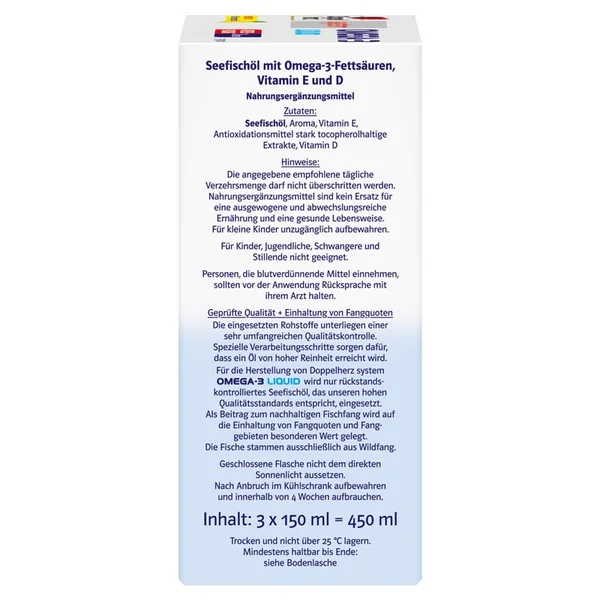 Seefischöl mit Omega-3-Fettsäuren, Vitamin E und D

Nahrungsergänzungsmittel

Zutaten:

Seefischöl, Aroma, Vitamin E, Antioxidationsmittel stark tocopherolhaltige Extrakte, Vitamin D

Hinweise:

Die angegebene empfohlene tägliche Verzehrsmenge darf nicht überschritten werden. Nahrungsergänzungsmittel sind kein Ersatz für eine ausgewogene und abwechslungsreiche Ernährung und eine gesunde Lebensweise. Für kleine Kinder unzugänglich aufbewahren.

Für Kinder, Jugendliche, Schwangere und Stillende nicht geeignet.

Personen, die blutverdünnende Mittel einnehmen, sollten vor der Anwendung Rücksprache mit ihrem Arzt halten.

Geprüfte Qualität + Einhaltung von Fangquoten

Die eingesetzten Rohstoffe unterliegen einer sehr umfangreichen Qualitätskontrolle. Spezielle Verarbeitungsschritte sorgen dafür, dass ein Öl von hoher Reinheit erreicht wird. Für die Herstellung von Doppelherz system OMEGA-3 LIQUID wird nur rückstandskontrolliertes Seefischöl, das unseren hohen Qualitätsstandards entspricht, eingesetzt. Als Beitrag zum nachhaltigen Fischfang wird auf die Einhaltung von Fangquoten und Fanggebieten besonderen Wert gelegt. Die Fische stammen ausschließlich aus Wildfang.

Geschlossene Flasche nicht dem direkten Sonnenlicht aussetzen. Nach Anbruch im Kühlschrank aufbewahren und innerhalb von 4 Wochen aufbrauchen.

Inhalt: 3 x 150 ml = 450 ml

Trocken und nicht über 25 °C lagern. Mindestens haltbar bis Ende: siehe Bodenlasche